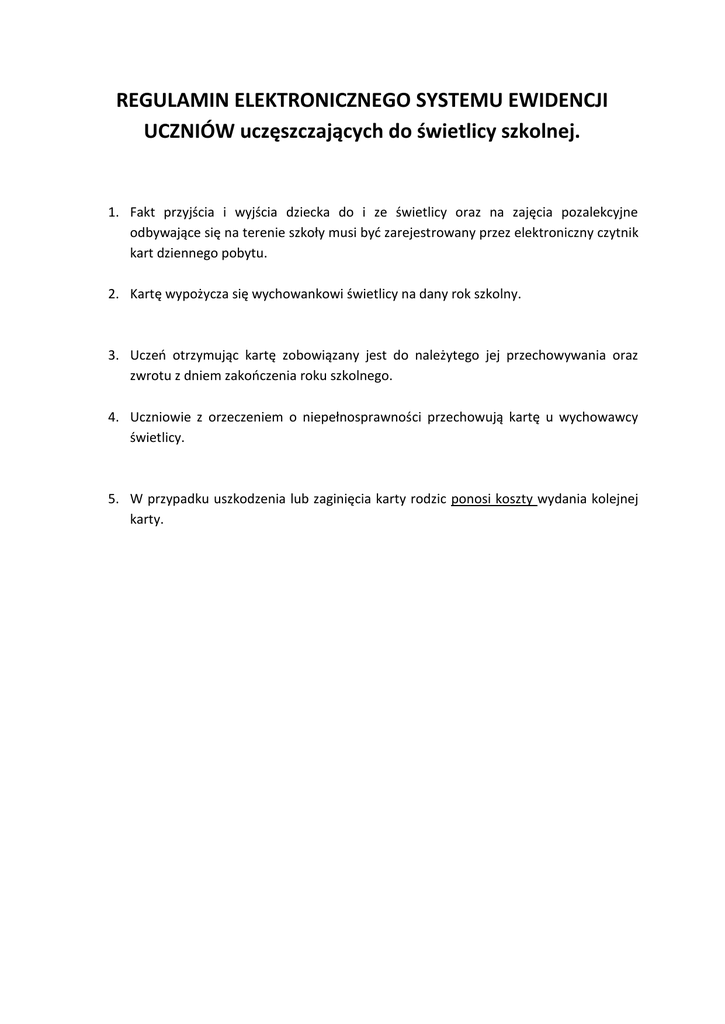 REGULAMIN ELEKTRONICZNEGO SYSTEMU EWIDENCJI UCZNIÓW uczęszczających do świetlicy szkolnej.

1. Fakt przyjścia i wyjścia dziecka do i ze świetlicy oraz na zajęcia pozalekcyjne odbywające się na terenie szkoły musi być zarejestrowany przez elektroniczny czytnik kart dziennego pobytu.

2. Kartę wypożycza się wychowankowi świetlicy na dany rok szkolny.

3. Uczeń otrzymując kartę zobowiązany jest do należytego jej przechowywania oraz zwrotu z dniem zakończenia roku szkolnego.

4. Uczniowie z orzeczeniem o niepełnosprawności przechowują kartę u wychowawcy świetlicy.

5. W przypadku uszkodzenia lub zaginięcia karty rodzic ponosi koszty wydania kolejnej karty.